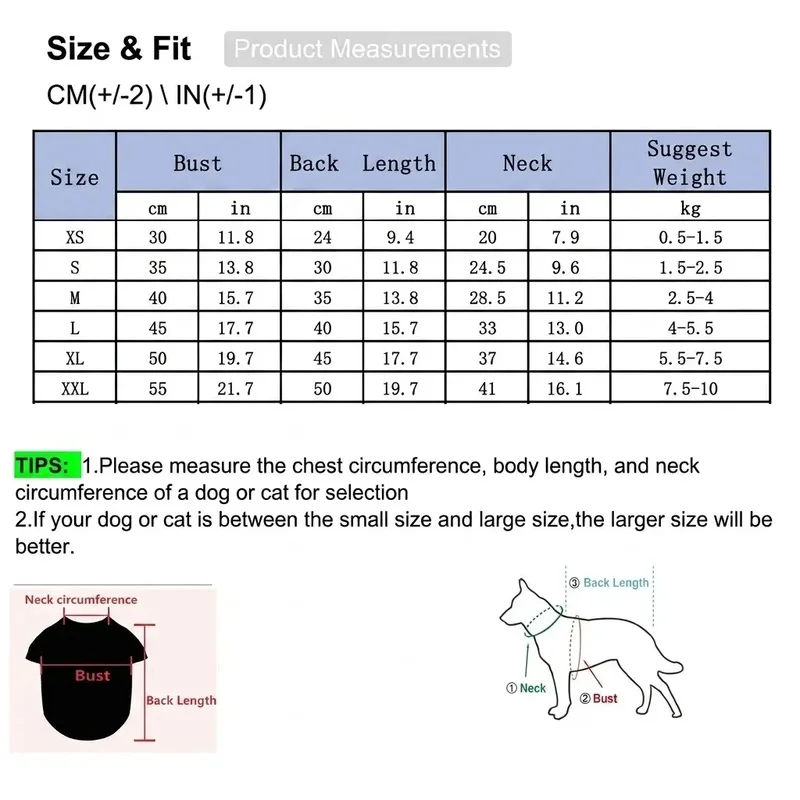 Size & Fit Product Measurements

CM(+/-2) \ IN(+/-1)

| Size | Bust | | Back Length | | Neck | | Suggest Weight |
|---|---|---|---|---|---|---|---|
| | cm | in | cm | in | cm | in | kg |
| XS | 30 | 11.8 | 24 | 9.4 | 20 | 7.9 | 0.5-1.5 |
| S | 35 | 13.8 | 30 | 11.8 | 24.5 | 9.6 | 1.5-2.5 |
| M | 40 | 15.7 | 35 | 13.8 | 28.5 | 11.2 | 2.5-4 |
| L | 45 | 17.7 | 40 | 15.7 | 33 | 13.0 | 4-5.5 |
| XL | 50 | 19.7 | 45 | 17.7 | 37 | 14.6 | 5.5-7.5 |
| XXL | 55 | 21.7 | 50 | 19.7 | 41 | 16.1 | 7.5-10 |

TIPS: 1.Please measure the chest circumference, body length, and neck circumference of a dog or cat for selection
2.If your dog or cat is between the small size and large size,the larger size will be better.

Neck circumference
Bust
Back Length

③ Back Length
① Neck
② Bust